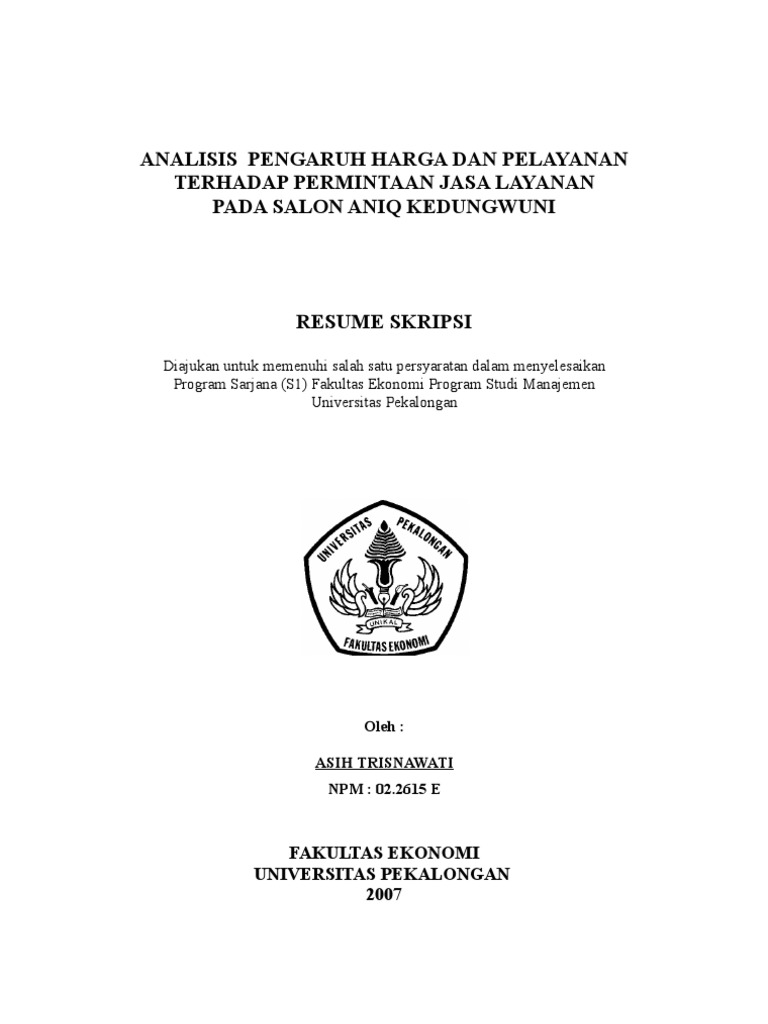 ANALISIS PENGARUH HARGA DAN PELAYANAN TERHADAP PERMINTAAN JASA LAYANAN PADA SALON ANIQ KEDUNGWUNI

RESUME SKRIPSI

Diajukan untuk memenuhi salah satu persyaratan dalam menyelesaikan Program Sarjana (S1) Fakultas Ekonomi Program Studi Manajemen Universitas Pekalongan

UNIVERSITAS PEKALONGAN
UNIKAL
FAKULTAS EKONOMI

Oleh :

ASIH TRISNAWATI

NPM : 02.2615 E

FAKULTAS EKONOMI
UNIVERSITAS PEKALONGAN
2007